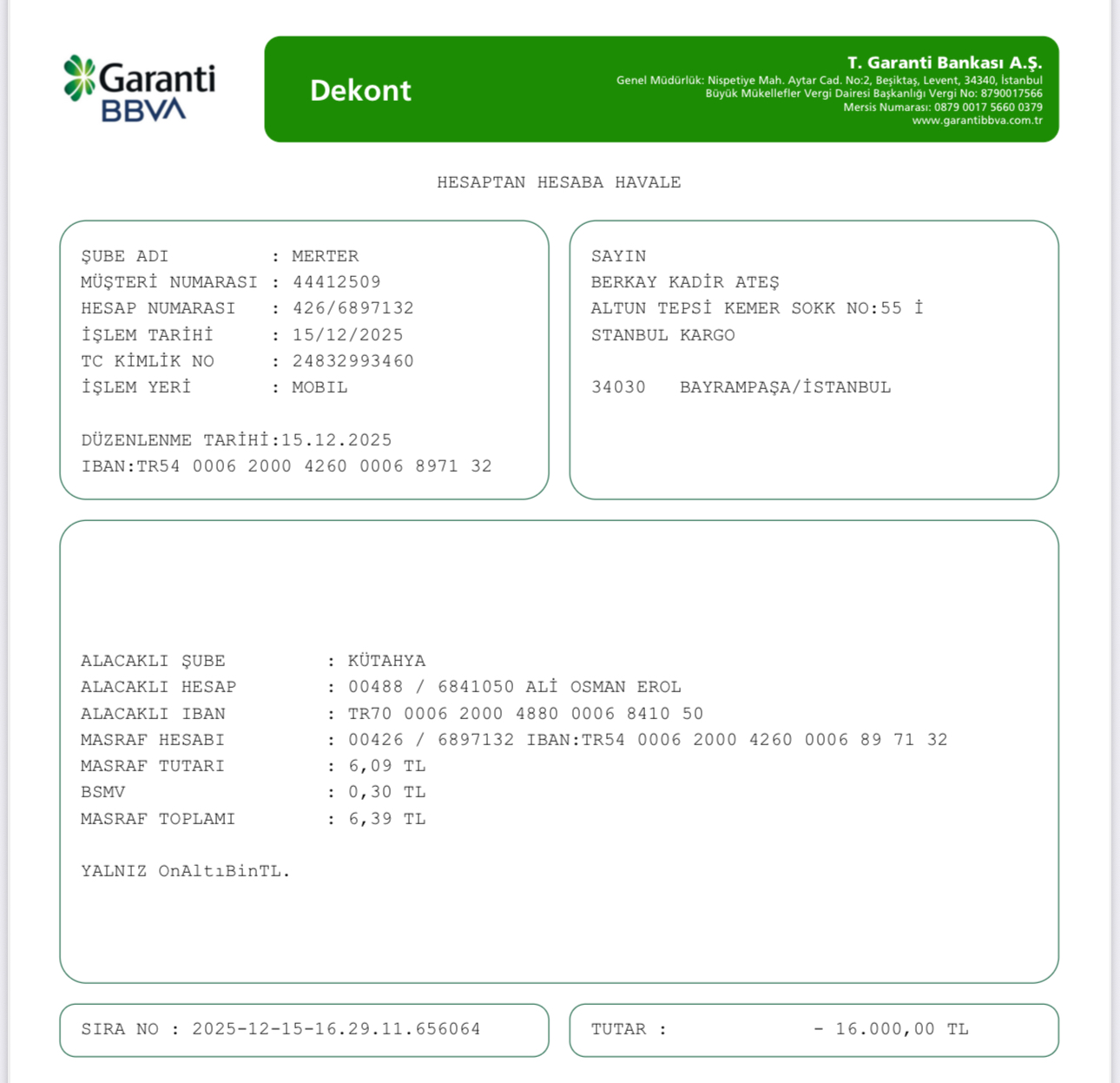 Garanti BBVA

Dekont

T. Garanti Bankası A.Ş.
Genel Müdürlük: Nispetiye Mah. Aytar Cad. No:2, Beşiktaş, Levent, 34340, İstanbul
Büyük Mükellefler Vergi Dairesi Başkanlığı Vergi No: 8790017566
Mersis Numarası: 0879 0017 5660 0379
www.garantibbva.com.tr

HESAPTAN HESABA HAVALE

ŞUBE ADI : MERTER
MÜŞTERİ NUMARASI : 44412509
HESAP NUMARASI : 426/6897132
İŞLEM TARİHİ : 15/12/2025
TC KİMLİK NO : 24832993460
İŞLEM YERİ : MOBIL

DÜZENLENME TARİHİ:15.12.2025
IBAN:TR54 0006 2000 4260 0006 8971 32

SAYIN
BERKAY KADİR ATEŞ
ALTUN TEPSİ KEMER SOKK NO:55 İ
STANBUL KARGO

34030 BAYRAMPAŞA/İSTANBUL

ALACAKLI ŞUBE : KÜTAHYA
ALACAKLI HESAP : 00488 / 6841050 ALİ OSMAN EROL
ALACAKLI IBAN : TR70 0006 2000 4880 0006 8410 50
MASRAF HESABI : 00426 / 6897132 IBAN:TR54 0006 2000 4260 0006 89 71 32
MASRAF TUTARI : 6,09 TL
BSMV : 0,30 TL
MASRAF TOPLAMI : 6,39 TL

YALNIZ OnAltıBinTL.

SIRA NO : 2025-12-15-16.29.11.656064

TUTAR : - 16.000,00 TL